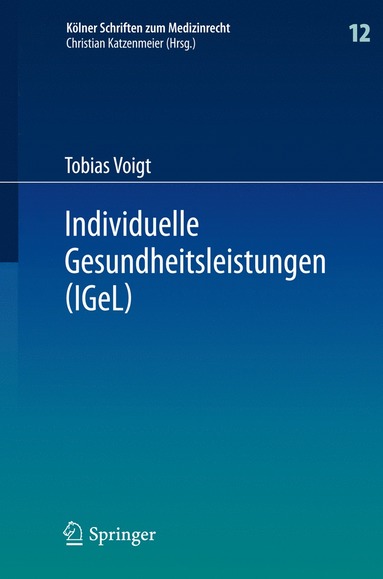 Kölner Schriften zum Medizinrecht
Christian Katzenmeier (Hrsg.)

12

Tobias Voigt

Individuelle Gesundheitsleistungen (IGeL)

Springer